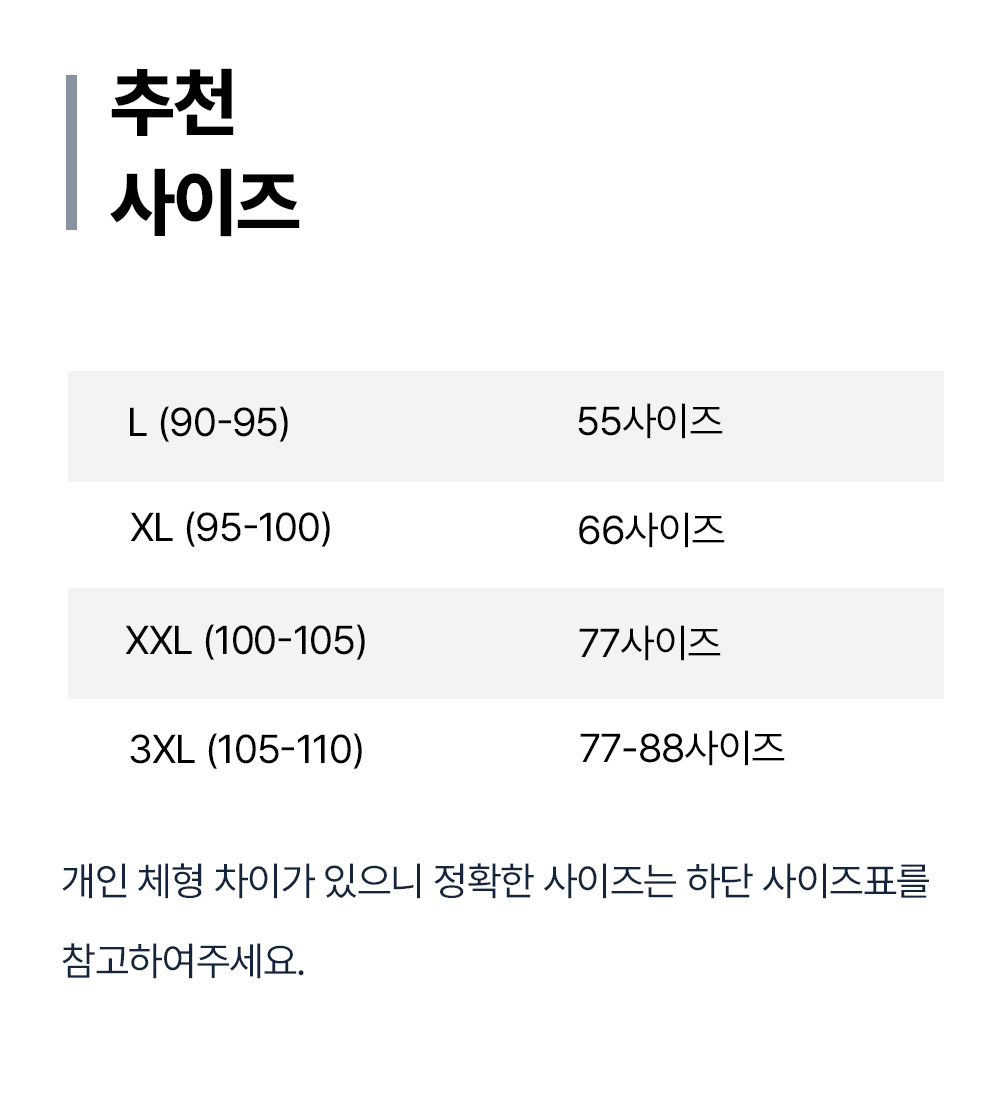 추천
사이즈

| L (90-95) | 55사이즈 |
|---|---|
| XL (95-100) | 66사이즈 |
| XXL (100-105) | 77사이즈 |
| 3XL (105-110) | 77-88사이즈 |

개인 체형 차이가 있으니 정확한 사이즈는 하단 사이즈표를 참고하여주세요.